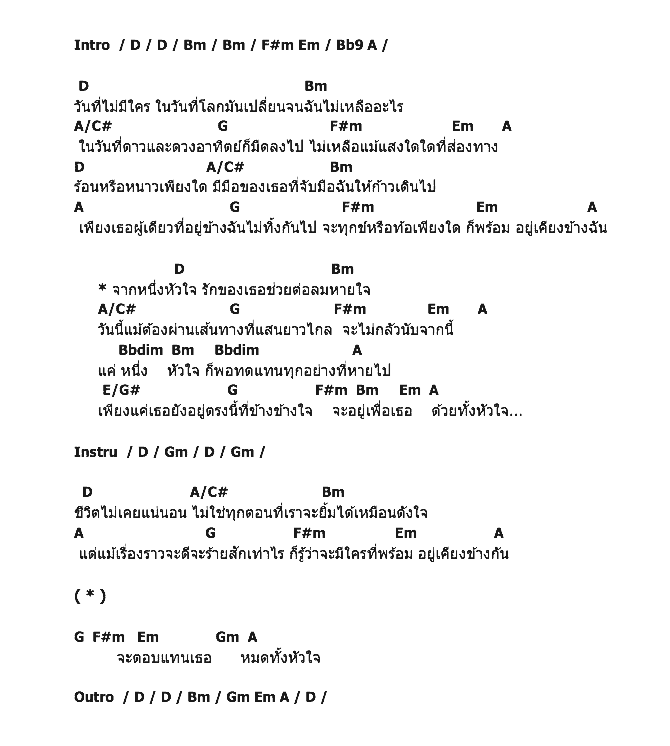 Intro / D / D / Bm / Bm / F#m Em / Bb9 A /

D Bm
วันที่ไม่มีใคร ในวันที่โลกมันเปลี่ยนจนฉันไม่เหลืออะไร
A/C# G F#m Em A
ในวันที่ดาวและดวงอาทิตย์ก็มืดลงไป ไม่เหลือแม้แสงใดใดที่ส่องทาง
D A/C# Bm
ร้อนหรือหนาวเพียงใด มีมือของเธอที่จับมือฉันให้ก้าวเดินไป
A G F#m Em A
เพียงเธอผู้เดียวที่อยู่ข้างฉันไม่ทิ้งกันไป จะทุกข์หรือท้อเพียงใด ก็พร้อม อยู่เคียงข้างฉัน

D Bm
* จากหนึ่งหัวใจ รักของเธอช่วยต่อลมหายใจ
A/C# G F#m Em A
วันนี้แม้ต้องผ่านเส้นทางที่แสนยาวไกล จะไม่กลัวนับจากนี้
Bbdim Bm Bbdim A
แค่ หนึ่ง หัวใจ ก็พอทดแทนทุกอย่างที่หายไป
E/G# G F#m Bm Em A
เพียงแค่เธอยังอยู่ตรงนี้ที่ข้างข้างใจ จะอยู่เพื่อเธอ ด้วยทั้งหัวใจ...

Instru / D / Gm / D / Gm /

D A/C# Bm
ชีวิตไม่เคยแน่นอน ไม่ใช่ทุกตอนที่เราจะยิ้มได้เหมือนดังใจ
A G F#m Em A
แต่แม้เรื่องราวจะดีจะร้ายสักเท่าไร ก็รู้ว่าจะมีใครที่พร้อม อยู่เคียงข้างกัน

( * )

G F#m Em Gm A
จะตอบแทนเธอ หมดทั้งหัวใจ

Outro / D / D / Bm / Gm Em A / D /